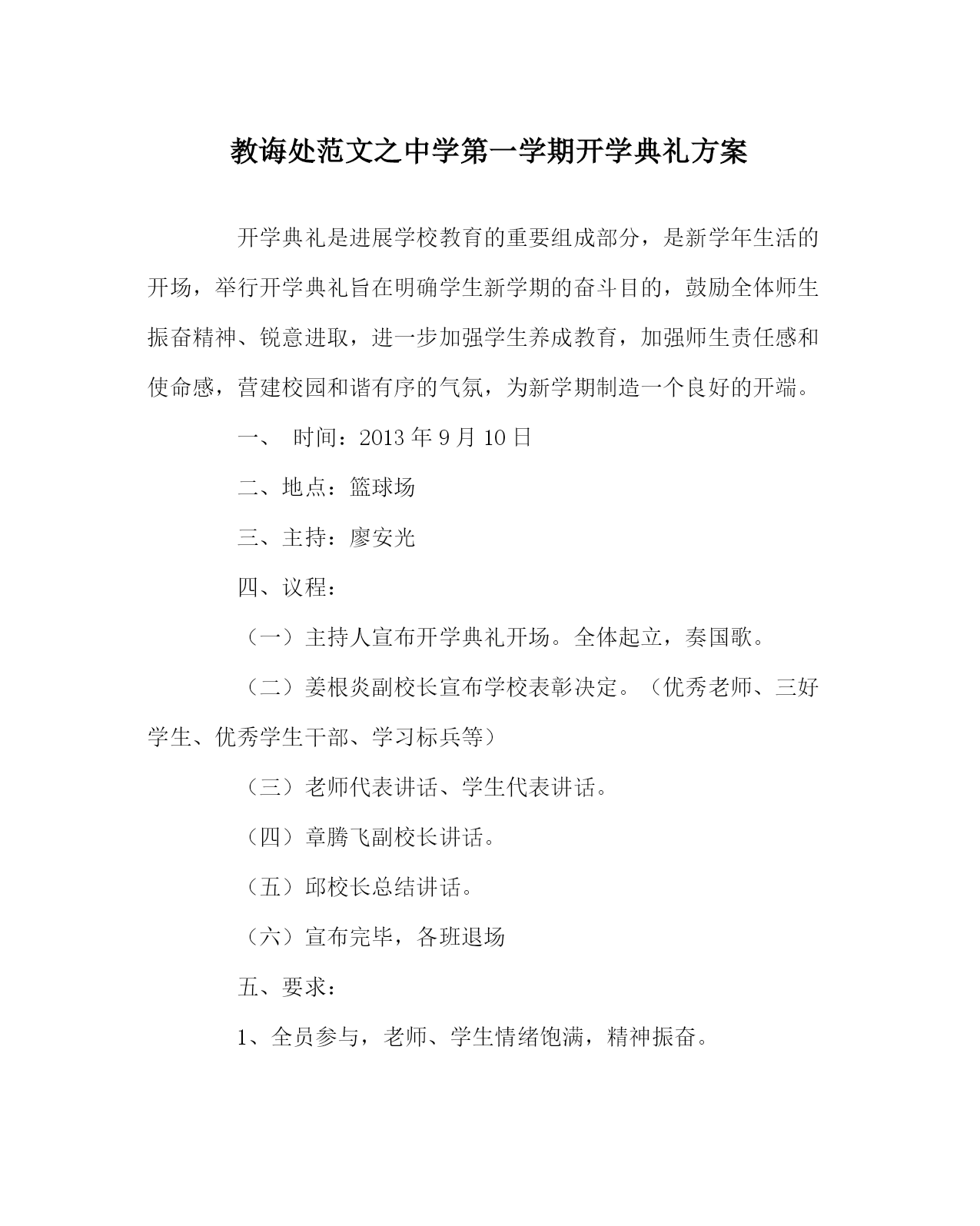 教诲处范文之中学第一学期开学典礼方案

开学典礼是进展学校教育的重要组成部分，是新学年生活的开场，举行开学典礼旨在明确学生新学期的奋斗目的，鼓励全体师生振奋精神、锐意进取，进一步加强学生养成教育，加强师生责任感和使命感，营建校园和谐有序的气氛，为新学期制造一个良好的开端。

一、 时间：2013 年 9 月 10 日

二、地点：篮球场

三、主持：廖安光

四、议程：

（一）主持人宣布开学典礼开场。全体起立，奏国歌。

（二）姜根炎副校长宣布学校表彰决定。（优秀老师、三好学生、优秀学生干部、学习标兵等）

（三）老师代表讲话、学生代表讲话。

（四）章腾飞副校长讲话。

（五）邱校长总结讲话。

（六）宣布完毕，各班退场

五、要求：

1、全员参与，老师、学生情绪饱满，精神振奋。